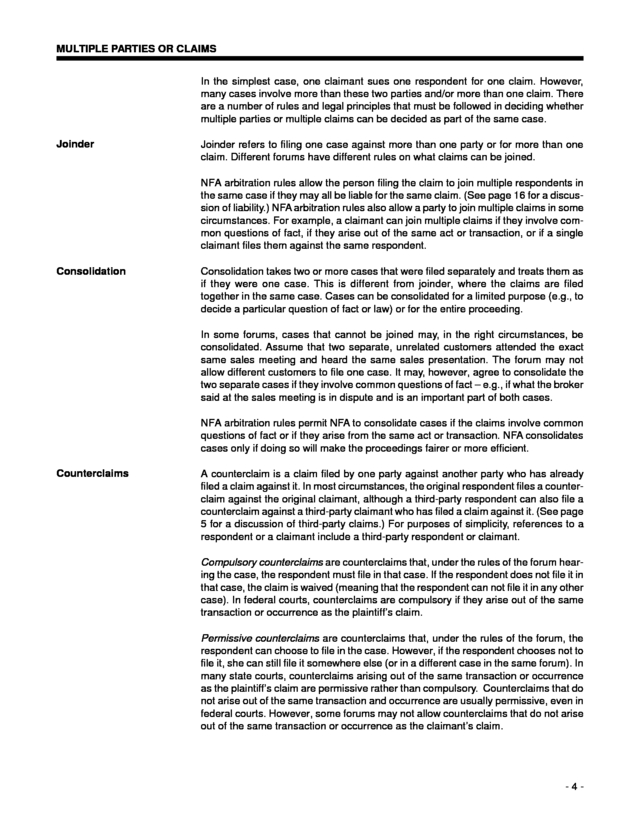 MULTIPLE PARTIES OR CLAIMS

In the simplest case, one claimant sues one respondent for one claim. However, many cases involve more than these two parties and/or more than one claim. There are a number of rules and legal principles that must be followed in deciding whether multiple parties or multiple claims can be decided as part of the same case.

Joinder

Joinder refers to filing one case against more than one party or for more than one claim. Different forums have different rules on what claims can be joined.

NFA arbitration rules allow the person filing the claim to join multiple respondents in the same case if they may all be liable for the same claim. (See page 16 for a discussion of liability.) NFA arbitration rules also allow a party to join multiple claims in some circumstances. For example, a claimant can join multiple claims if they involve common questions of fact, if they arise out of the same act or transaction, or if a single claimant files them against the same respondent.

Consolidation

Consolidation takes two or more cases that were filed separately and treats them as if they were one case. This is different from joinder, where the claims are filed together in the same case. Cases can be consolidated for a limited purpose (e.g., to decide a particular question of fact or law) or for the entire proceeding.

In some forums, cases that cannot be joined may, in the right circumstances, be consolidated. Assume that two separate, unrelated customers attended the exact same sales meeting and heard the same sales presentation. The forum may not allow different customers to file one case. It may, however, agree to consolidate the two separate cases if they involve common questions of fact – e.g., if what the broker said at the sales meeting is in dispute and is an important part of both cases.

NFA arbitration rules permit NFA to consolidate cases if the claims involve common questions of fact or if they arise from the same act or transaction. NFA consolidates cases only if doing so will make the proceedings fairer or more efficient.

Counterclaims

A counterclaim is a claim filed by one party against another party who has already filed a claim against it. In most circumstances, the original respondent files a counterclaim against the original claimant, although a third-party respondent can also file a counterclaim against a third-party claimant who has filed a claim against it. (See page 5 for a discussion of third-party claims.) For purposes of simplicity, references to a respondent or a claimant include a third-party respondent or claimant.

Compulsory counterclaims are counterclaims that, under the rules of the forum hearing the case, the respondent must file in that case. If the respondent does not file it in that case, the claim is waived (meaning that the respondent can not file it in any other case). In federal courts, counterclaims are compulsory if they arise out of the same transaction or occurrence as the plaintiff's claim.

Permissive counterclaims are counterclaims that, under the rules of the forum, the respondent can choose to file in the case. However, if the respondent chooses not to file it, she can still file it somewhere else (or in a different case in the same forum). In many state courts, counterclaims arising out of the same transaction or occurrence as the plaintiff's claim are permissive rather than compulsory. Counterclaims that do not arise out of the same transaction and occurrence are usually permissive, even in federal courts. However, some forums may not allow counterclaims that do not arise out of the same transaction or occurrence as the claimant's claim.

- 4 -